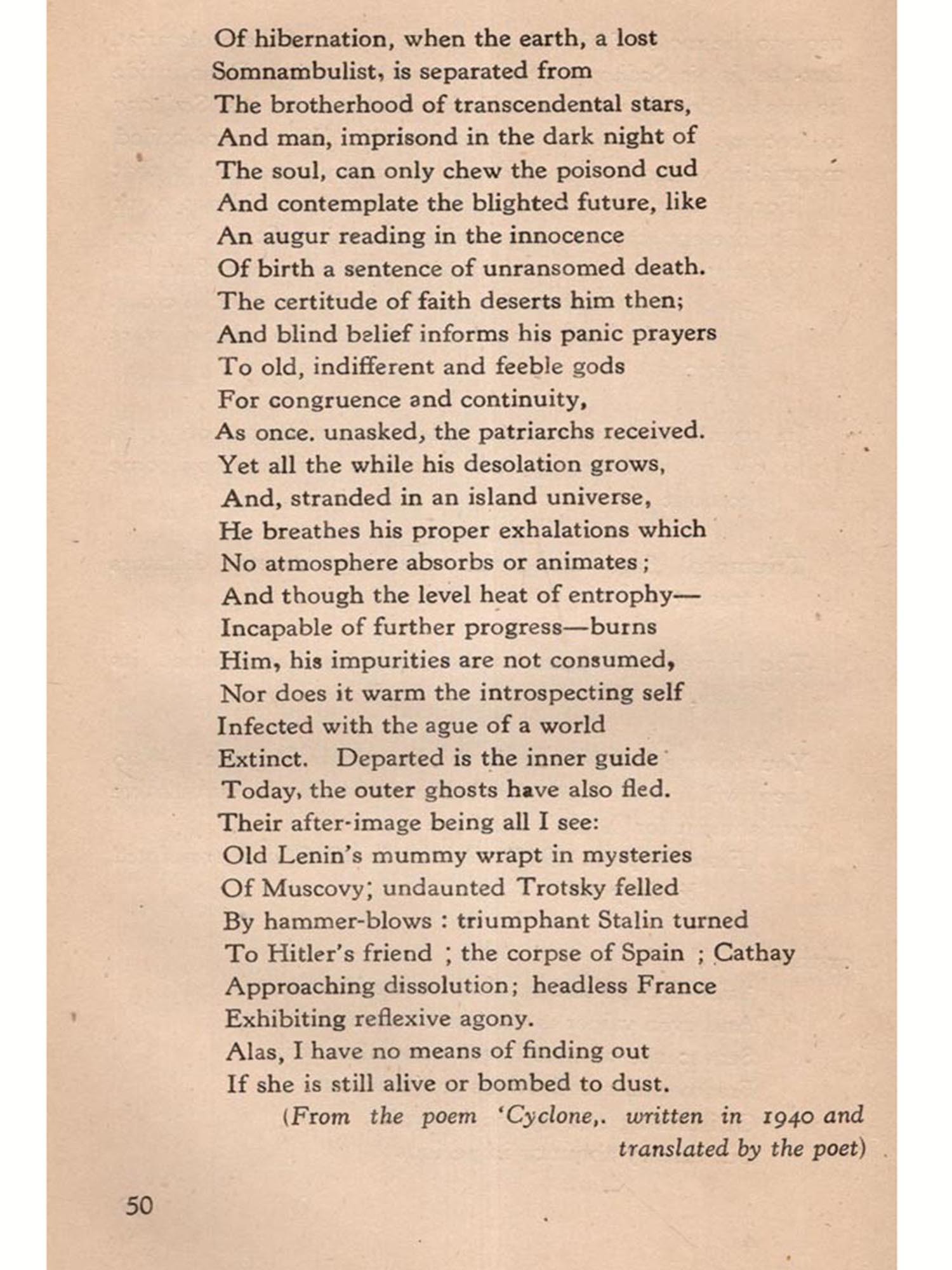 Of hibernation, when the earth, a lost
Somnambulist, is separated from
The brotherhood of transcendental stars,
And man, imprisond in the dark night of
The soul, can only chew the poisond cud
And contemplate the blighted future, like
An augur reading in the innocence
Of birth a sentence of unransomed death.
The certitude of faith deserts him then;
And blind belief informs his panic prayers
To old, indifferent and feeble gods
For congruence and continuity,
As once. unasked, the patriarchs received.
Yet all the while his desolation grows,
And, stranded in an island universe,
He breathes his proper exhalations which
No atmosphere absorbs or animates;
And though the level heat of entrophy—
Incapable of further progress—burns
Him, his impurities are not consumed,
Nor does it warm the introspecting self
Infected with the ague of a world
Extinct. Departed is the inner guide
Today, the outer ghosts have also fled.
Their after-image being all I see:
Old Lenin's mummy wrapt in mysteries
Of Muscovy; undaunted Trotsky felled
By hammer-blows : triumphant Stalin turned
To Hitler's friend ; the corpse of Spain ; Cathay
Approaching dissolution; headless France
Exhibiting reflexive agony.
Alas, I have no means of finding out
If she is still alive or bombed to dust.

(From the poem 'Cyclone,. written in 1940 and translated by the poet)

50